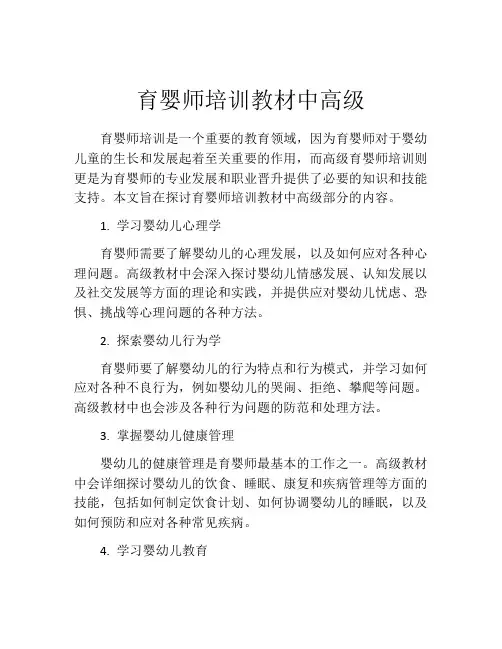 育婴师培训教材中高级

育婴师培训是一个重要的教育领域，因为育婴师对于婴幼儿童的生长和发展起着至关重要的作用，而高级育婴师培训则更是为育婴师的专业发展和职业晋升提供了必要的知识和技能支持。本文旨在探讨育婴师培训教材中高级部分的内容。

1. 学习婴幼儿心理学

育婴师需要了解婴幼儿的心理发展，以及如何应对各种心理问题。高级教材中会深入探讨婴幼儿情感发展、认知发展以及社交发展等方面的理论和实践，并提供应对婴幼儿忧虑、恐惧、挑战等心理问题的各种方法。

2. 探索婴幼儿行为学

育婴师要了解婴幼儿的行为特点和行为模式，并学习如何应对各种不良行为，例如婴幼儿的哭闹、拒绝、攀爬等问题。高级教材中也会涉及各种行为问题的防范和处理方法。

3. 掌握婴幼儿健康管理

婴幼儿的健康管理是育婴师最基本的工作之一。高级教材中会详细探讨婴幼儿的饮食、睡眠、康复和疾病管理等方面的技能，包括如何制定饮食计划、如何协调婴幼儿的睡眠，以及如何预防和应对各种常见疾病。

4. 学习婴幼儿教育